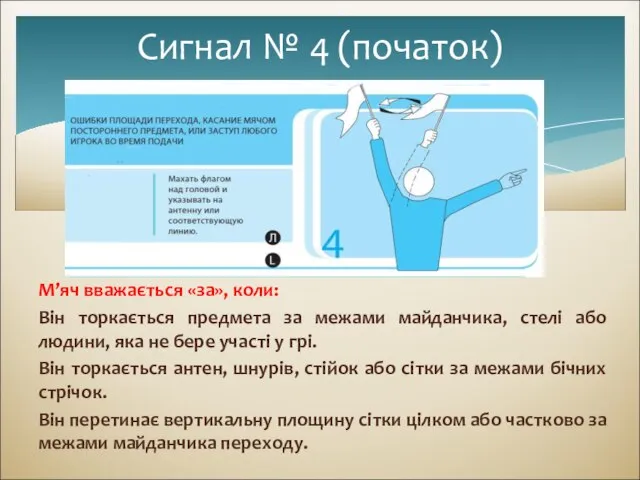 Сигнал № 4 (початок)

ОШИБКИ ПЛОЩАДИ ПЕРЕХОДА, КАСАНИЕ МЯЧОМ ПОСТОРОННЕГО ПРЕДМЕТА, ИЛИ ЗАСТУП ЛЮБОГО ИГРОКА ВО ВРЕМЯ ПОДАЧИ

Махать флагом над головой и указывать на антенну или соответствующую линию.

Л

L

4

М’яч вважається «за», коли:

Він торкається предмета за межами майданчика, стелі або людини, яка не бере участі у грі.

Він торкається антен, шнурів, стійок або сітки за межами бічних стрічок.

Він перетинає вертикальну площину сітки цілком або частково за межами майданчика переходу.